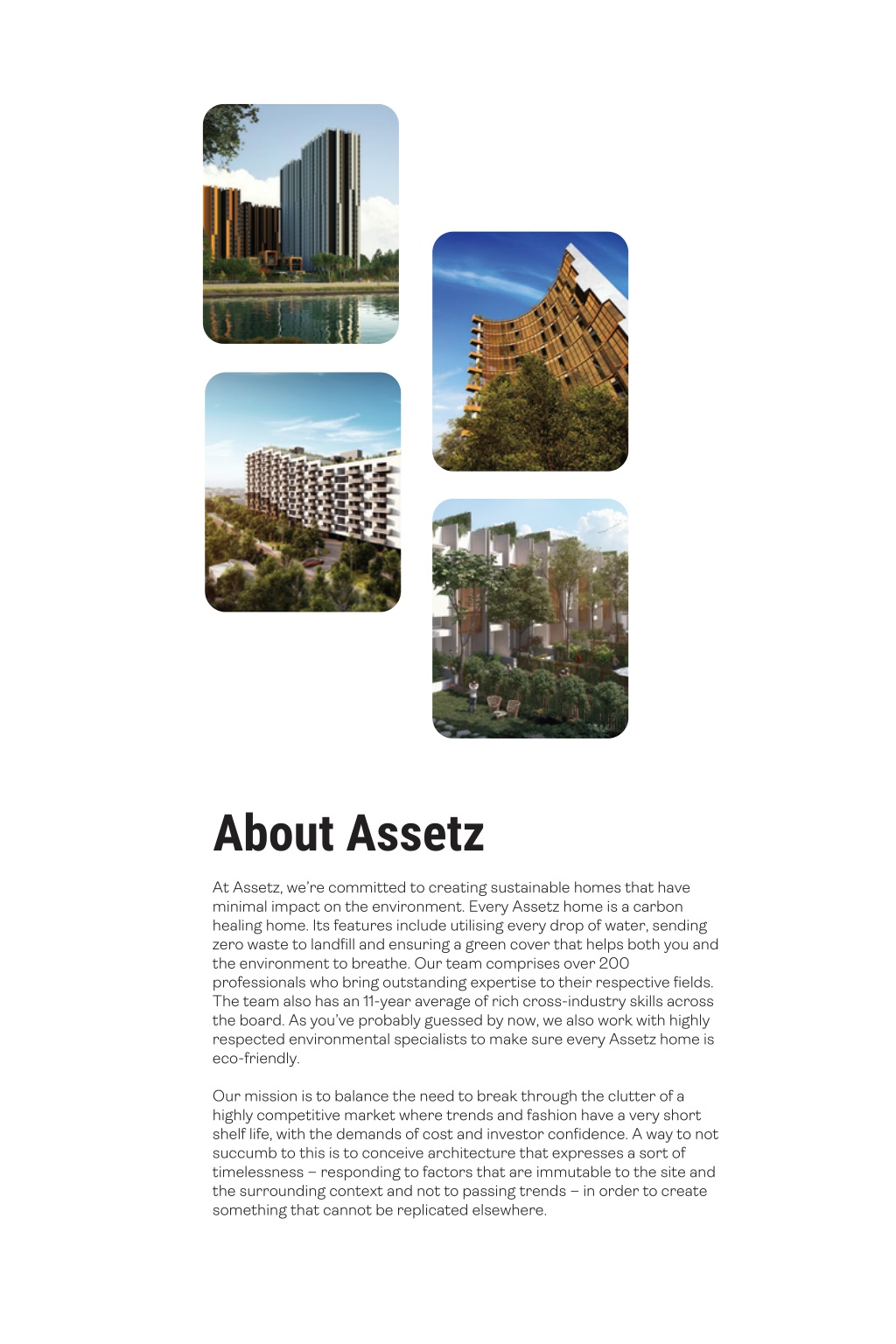 About Assetz

At Assetz, we're committed to creating sustainable homes that have minimal impact on the environment. Every Assetz home is a carbon healing home. Its features include utilising every drop of water, sending zero waste to landfill and ensuring a green cover that helps both you and the environment to breathe. Our team comprises over 200 professionals who bring outstanding expertise to their respective fields. The team also has an 11-year average of rich cross-industry skills across the board. As you've probably guessed by now, we also work with highly respected environmental specialists to make sure every Assetz home is eco-friendly.

Our mission is to balance the need to break through the clutter of a highly competitive market where trends and fashion have a very short shelf life, with the demands of cost and investor confidence. A way to not succumb to this is to conceive architecture that expresses a sort of timelessness – responding to factors that are immutable to the site and the surrounding context and not to passing trends – in order to create something that cannot be replicated elsewhere.